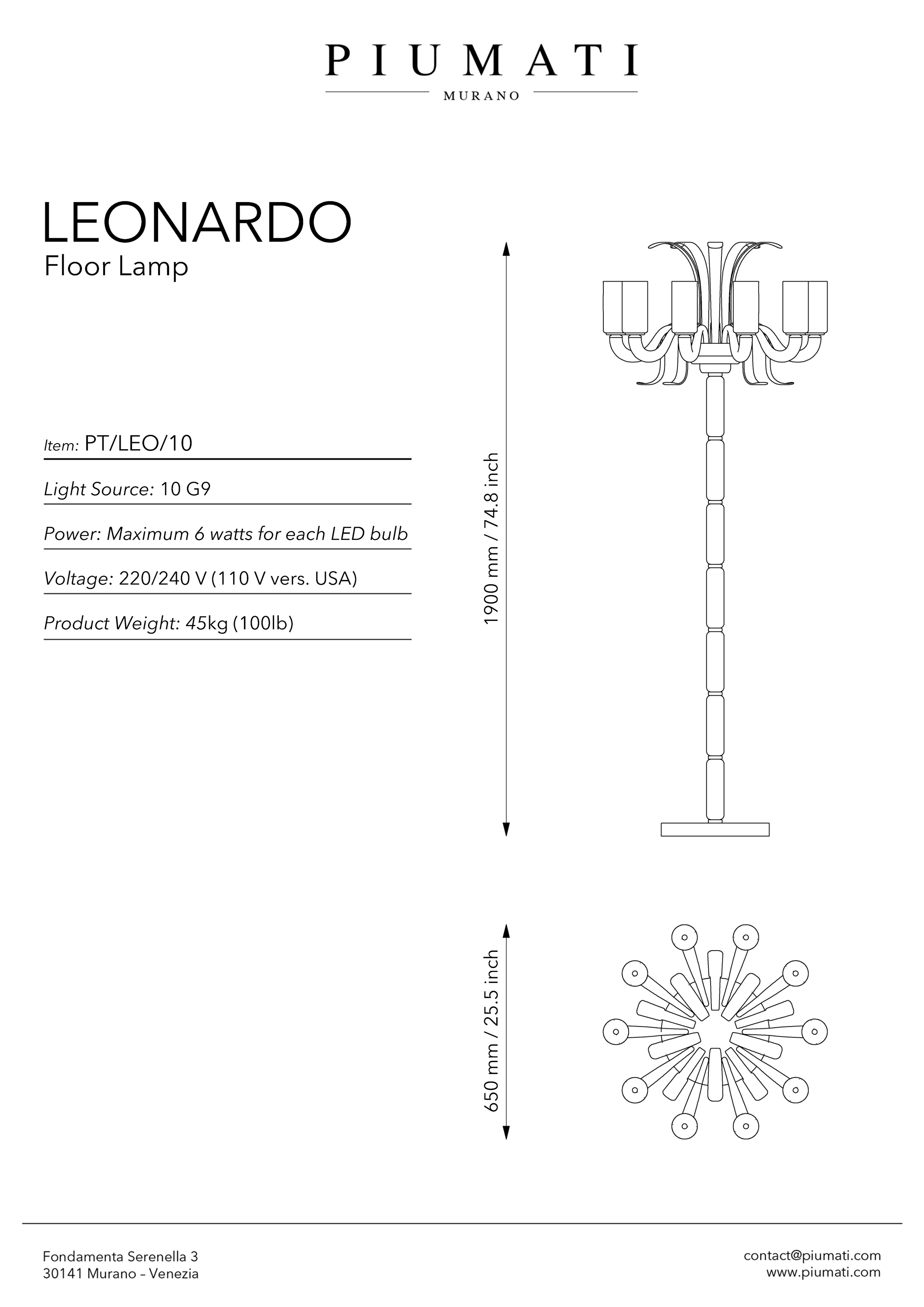 PIUMATI
MURANO

LEONARDO
Floor Lamp

Item: PT/LEO/10

Light Source: 10 G9

Power: Maximum 6 watts for each LED bulb

Voltage: 220/240 V (110 V vers. USA)

Product Weight: 45kg (100lb)

1900 mm / 74.8 inch

650 mm / 25.5 inch

Fondamenta Serenella 3
30141 Murano – Venezia

contact@piumati.com
www.piumati.com